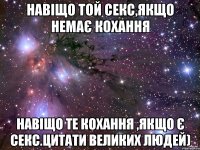 НАВІЩО ТОЙ СЕКС,ЯКЩО НЕМАЄ КОХАННЯ

НАВІЩО ТЕ КОХАННЯ ,ЯКЩО Є СЕКС.ЦИТАТИ ВЕЛИКИХ ЛЮДЕЙ)